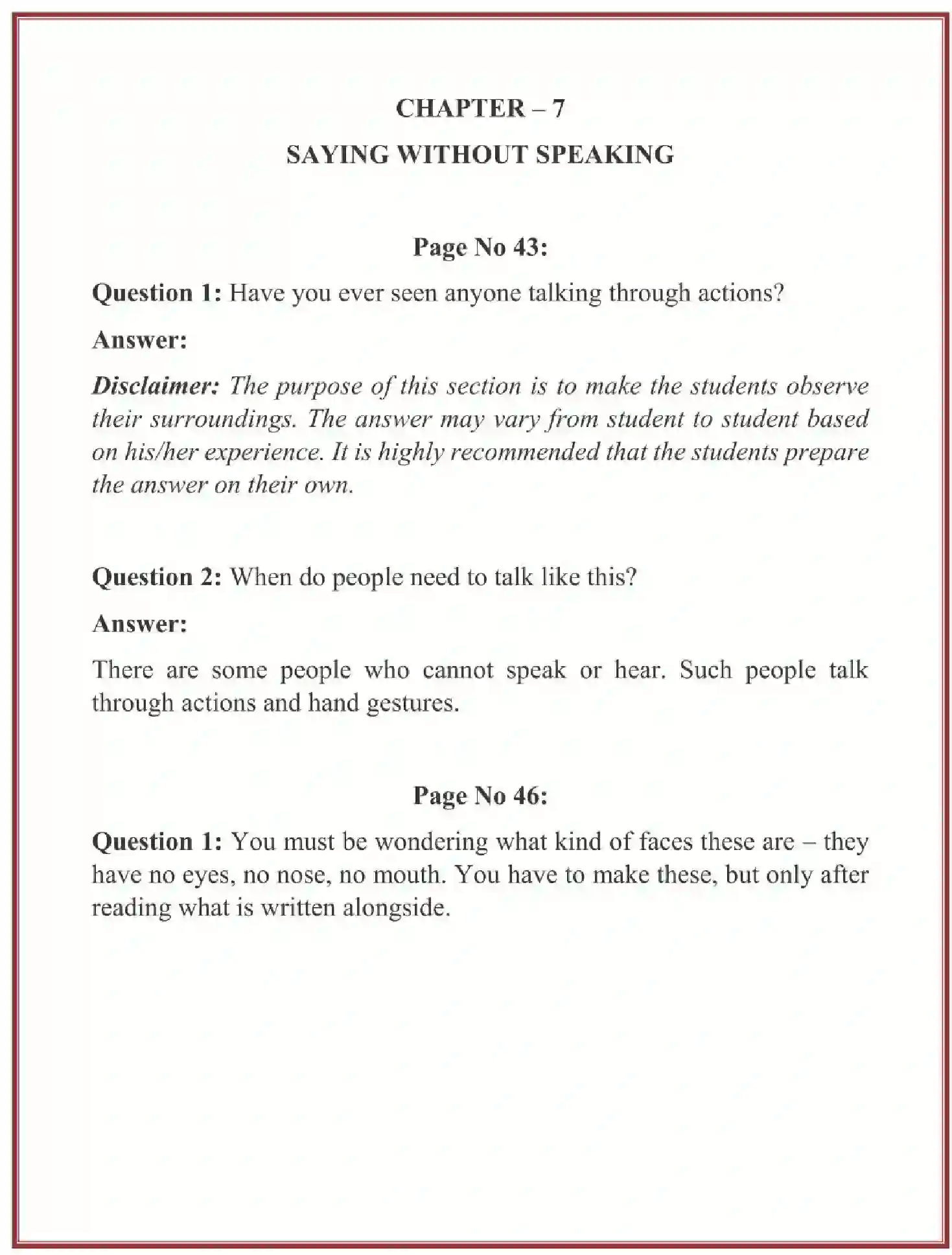 CHAPTER – 7

SAYING WITHOUT SPEAKING

Page No 43:

Question 1: Have you ever seen anyone talking through actions?

Answer:

Disclaimer: The purpose of this section is to make the students observe their surroundings. The answer may vary from student to student based on his/her experience. It is highly recommended that the students prepare the answer on their own.

Question 2: When do people need to talk like this?

Answer:

There are some people who cannot speak or hear. Such people talk through actions and hand gestures.

Page No 46:

Question 1: You must be wondering what kind of faces these are – they have no eyes, no nose, no mouth. You have to make these, but only after reading what is written alongside.